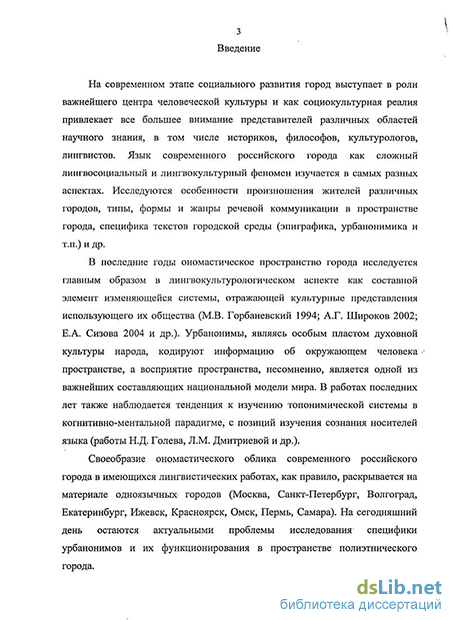 3

Введение

На современном этапе социального развития город выступает в роли важнейшего центра человеческой культуры и как социокультурная реалия привлекает все большее внимание представителей различных областей научного знания, в том числе историков, философов, культурологов, лингвистов. Язык современного российского города как сложный лингвосоциальный и лингвокультурный феномен изучается в самых разных аспектах. Исследуются особенности произношения жителей различных городов, типы, формы и жанры речевой коммуникации в пространстве города, специфика текстов городской среды (эпиграфика, урбанонимика и т.п.) и др.

В последние годы ономастическое пространство города исследуется главным образом в лингвокультурологическом аспекте как составной элемент изменяющейся системы, отражающей культурные представления использующего их общества (М.В. Горбаневский 1994; А.Г. Широков 2002; Е.А. Сизова 2004 и др.). Урбанонимы, являясь особым пластом духовной культуры народа, кодируют информацию об окружающем человека пространстве, а восприятие пространства, несомненно, является одной из важнейших составляющих национальной модели мира. В работах последних лет также наблюдается тенденция к изучению топонимической системы в когнитивно-ментальной парадигме, с позиций изучения сознания носителей языка (работы Н.Д. Голева, Л.М. Дмитриевой и др.).

Своеобразие ономастического облика современного российского города в имеющихся лингвистических работах, как правило, раскрывается на материале одноязычных городов (Москва, Санкт-Петербург, Волгоград, Екатеринбург, Ижевск, Красноярск, Омск, Пермь, Самара). На сегодняшний день остаются актуальными проблемы исследования специфики урбанонимов и их функционирования в пространстве полиэтнического города.

dsLib.net
библиотека диссертаций